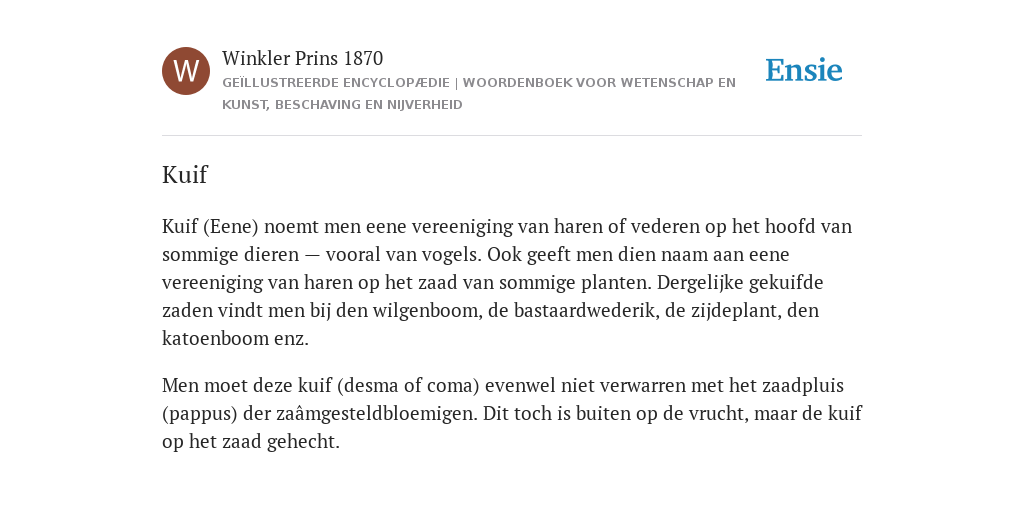 W

Winkler Prins 1870
GEÏLLUSTREERDE ENCYCLOPÆDIE | WOORDENBOEK VOOR WETENSCHAP EN KUNST, BESCHAVING EN NIJVERHEID

Ensie

Kuif

Kuif (Eene) noemt men eene vereeniging van haren of vederen op het hoofd van sommige dieren — vooral van vogels. Ook geeft men dien naam aan eene vereeniging van haren op het zaad van sommige planten. Dergelijke gekuifde zaden vindt men bij den wilgenboom, de bastaardwederik, de zijdeplant, den katoenboom enz.

Men moet deze kuif (desma of coma) evenwel niet verwarren met het zaadpluis (pappus) der zaâmgesteldbloemigen. Dit toch is buiten op de vrucht, maar de kuif op het zaad gehecht.